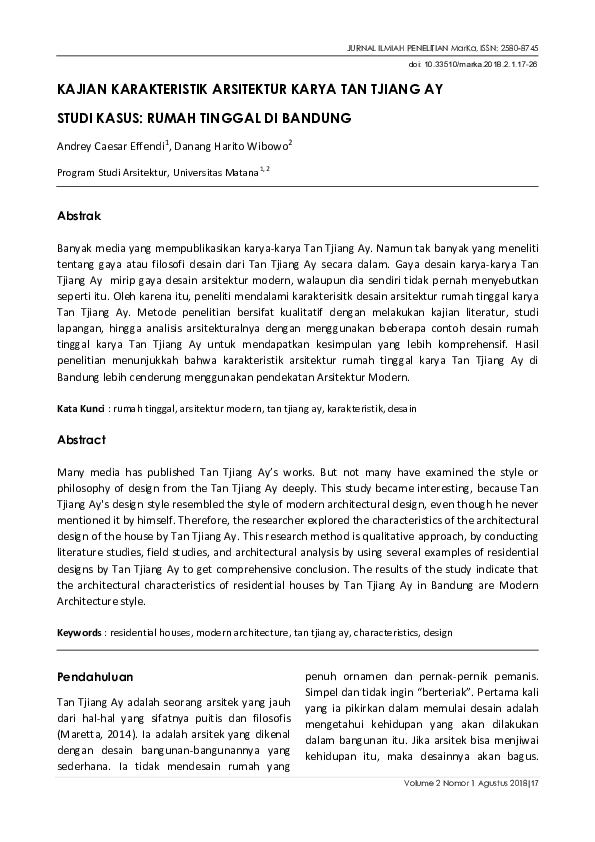 JURNAL ILMIAH PENELITIAN MarKa, ISSN: 2580-8745
doi: 10.33510/marka.2018.2.1.17-26

KAJIAN KARAKTERISTIK ARSITEKTUR KARYA TAN TJIANG AY

STUDI KASUS: RUMAH TINGGAL DI BANDUNG

Andrey Caesar Effendi$^1$, Danang Harito Wibowo$^2$

Program Studi Arsitektur, Universitas Matana $^{1, 2}$

Abstrak

Banyak media yang mempublikasikan karya-karya Tan Tjiang Ay. Namun tak banyak yang meneliti tentang gaya atau filosofi desain dari Tan Tjiang Ay secara dalam. Gaya desain karya-karya Tan Tjiang Ay mirip gaya desain arsitektur modern, walaupun dia sendiri tidak pernah menyebutkan seperti itu. Oleh karena itu, peneliti mendalami karakterisitk desain arsitektur rumah tinggal karya Tan Tjiang Ay. Metode penelitian bersifat kualitatif dengan melakukan kajian literatur, studi lapangan, hingga analisis arsitekturalnya dengan menggunakan beberapa contoh desain rumah tinggal karya Tan Tjiang Ay untuk mendapatkan kesimpulan yang lebih komprehensif. Hasil penelitian menunjukkah bahwa karakteristik arsitektur rumah tinggal karya Tan Tjiang Ay di Bandung lebih cenderung menggunakan pendekatan Arsitektur Modern.

Kata Kunci : rumah tinggal, arsitektur modern, tan tjiang ay, karakteristik, desain

Abstract

Many media has published Tan Tjiang Ay's works. But not many have examined the style or philosophy of design from the Tan Tjiang Ay deeply. This study became interesting, because Tan Tjiang Ay's design style resembled the style of modern architectural design, even though he never mentioned it by himself. Therefore, the researcher explored the characteristics of the architectural design of the house by Tan Tjiang Ay. This research method is qualitative approach, by conducting literature studies, field studies, and architectural analysis by using several examples of residential designs by Tan Tjiang Ay to get comprehensive conclusion. The results of the study indicate that the architectural characteristics of residential houses by Tan Tjiang Ay in Bandung are Modern Architecture style.

Keywords : residential houses, modern architecture, tan tjiang ay, characteristics, design

Pendahuluan

Tan Tjiang Ay adalah seorang arsitek yang jauh dari hal-hal yang sifatnya puitis dan filosofis (Maretta, 2014). Ia adalah arsitek yang dikenal dengan desain bangunan-bangunannya yang sederhana. Ia tidak mendesain rumah yang penuh ornamen dan pernak-pernik pemanis. Simpel dan tidak ingin "berteriak". Pertama kali yang ia pikirkan dalam memulai desain adalah mengetahui kehidupan yang akan dilakukan dalam bangunan itu. Jika arsitek bisa menjiwai kehidupan itu, maka desainnya akan bagus.

Volume 2 Nomor 1 Agustus 2018|17